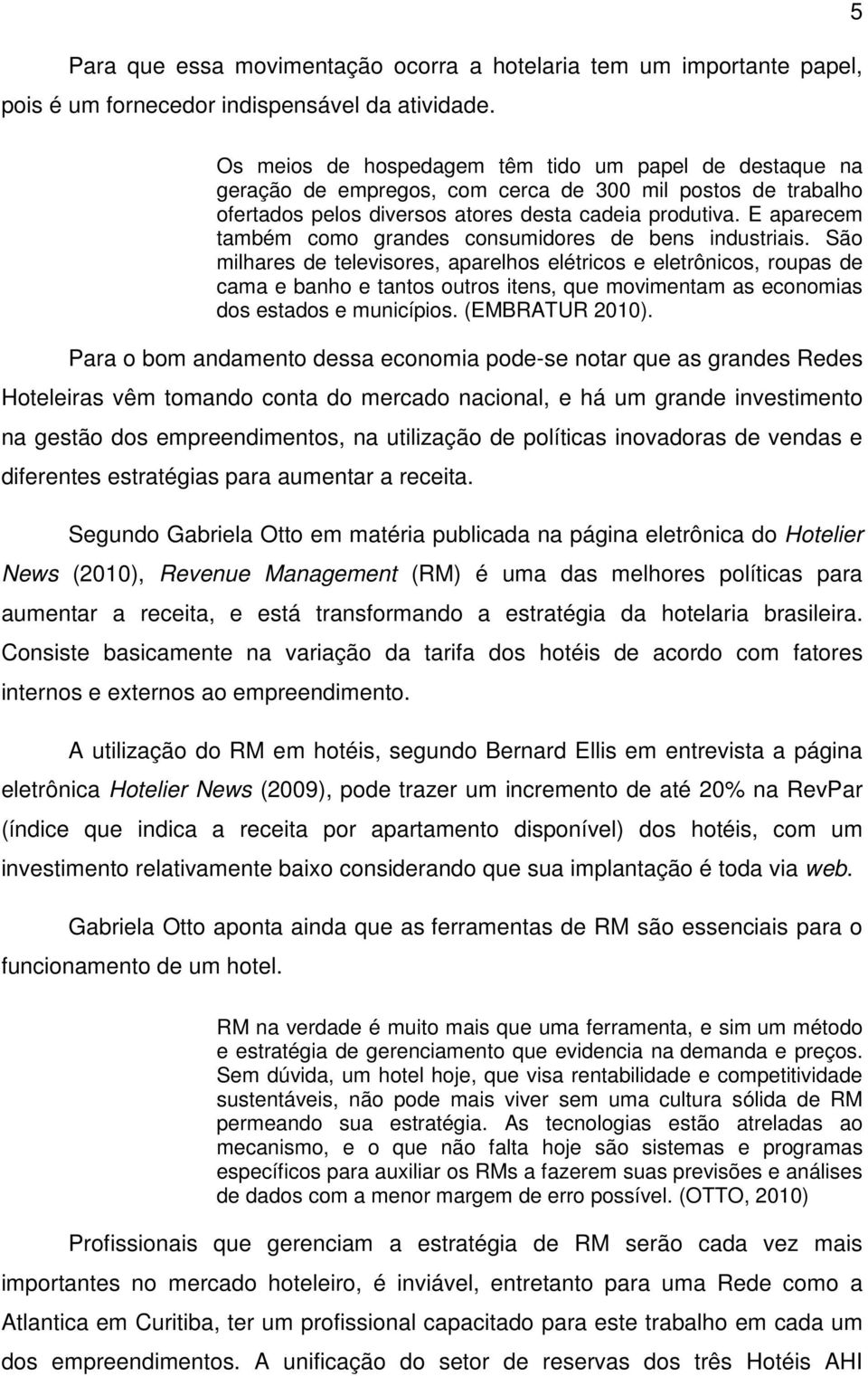 5

Para que essa movimentação ocorra a hotelaria tem um importante papel, pois é um fornecedor indispensável da atividade.

Os meios de hospedagem têm tido um papel de destaque na geração de empregos, com cerca de 300 mil postos de trabalho ofertados pelos diversos atores desta cadeia produtiva. E aparecem também como grandes consumidores de bens industriais. São milhares de televisores, aparelhos elétricos e eletrônicos, roupas de cama e banho e tantos outros itens, que movimentam as economias dos estados e municípios. (EMBRATUR 2010).

Para o bom andamento dessa economia pode-se notar que as grandes Redes Hoteleiras vêm tomando conta do mercado nacional, e há um grande investimento na gestão dos empreendimentos, na utilização de políticas inovadoras de vendas e diferentes estratégias para aumentar a receita.

Segundo Gabriela Otto em matéria publicada na página eletrônica do Hotelier News (2010), Revenue Management (RM) é uma das melhores políticas para aumentar a receita, e está transformando a estratégia da hotelaria brasileira. Consiste basicamente na variação da tarifa dos hotéis de acordo com fatores internos e externos ao empreendimento.

A utilização do RM em hotéis, segundo Bernard Ellis em entrevista a página eletrônica Hotelier News (2009), pode trazer um incremento de até 20% na RevPar (índice que indica a receita por apartamento disponível) dos hotéis, com um investimento relativamente baixo considerando que sua implantação é toda via web.

Gabriela Otto aponta ainda que as ferramentas de RM são essenciais para o funcionamento de um hotel.

RM na verdade é muito mais que uma ferramenta, e sim um método e estratégia de gerenciamento que evidencia na demanda e preços. Sem dúvida, um hotel hoje, que visa rentabilidade e competitividade sustentáveis, não pode mais viver sem uma cultura sólida de RM permeando sua estratégia. As tecnologias estão atreladas ao mecanismo, e o que não falta hoje são sistemas e programas específicos para auxiliar os RMs a fazerem suas previsões e análises de dados com a menor margem de erro possível. (OTTO, 2010)

Profissionais que gerenciam a estratégia de RM serão cada vez mais importantes no mercado hoteleiro, é inviável, entretanto para uma Rede como a Atlantica em Curitiba, ter um profissional capacitado para este trabalho em cada um dos empreendimentos. A unificação do setor de reservas dos três Hotéis AHI